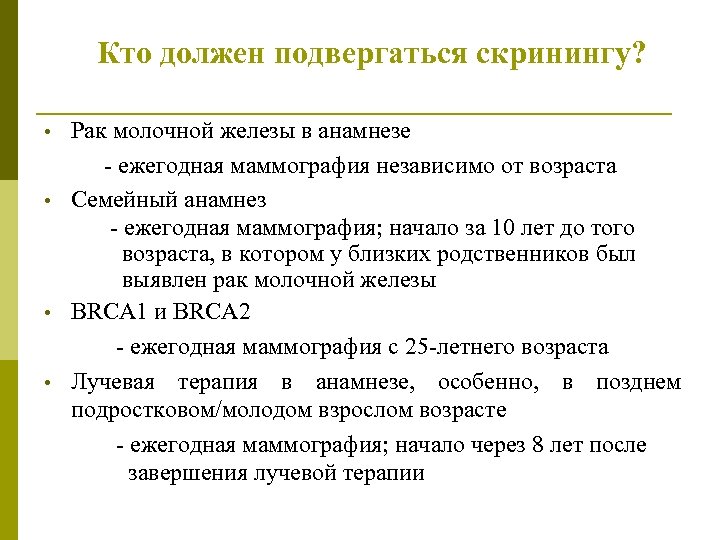 Кто должен подвергаться скринингу?

• Рак молочной железы в анамнезе

- ежегодная маммография независимо от возраста

• Семейный анамнез

- ежегодная маммография; начало за 10 лет до того возраста, в котором у близких родственников был выявлен рак молочной железы

• BRCA1 и BRCA2

- ежегодная маммография с 25-летнего возраста

• Лучевая терапия в анамнезе, особенно, в позднем подростковом/молодом взрослом возрасте

- ежегодная маммография; начало через 8 лет после завершения лучевой терапии